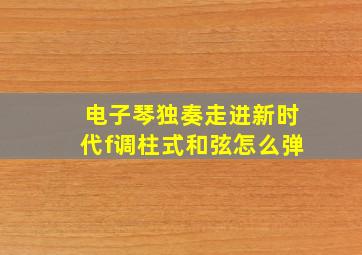 电子琴独奏走进新时代f调柱式和弦怎么弹